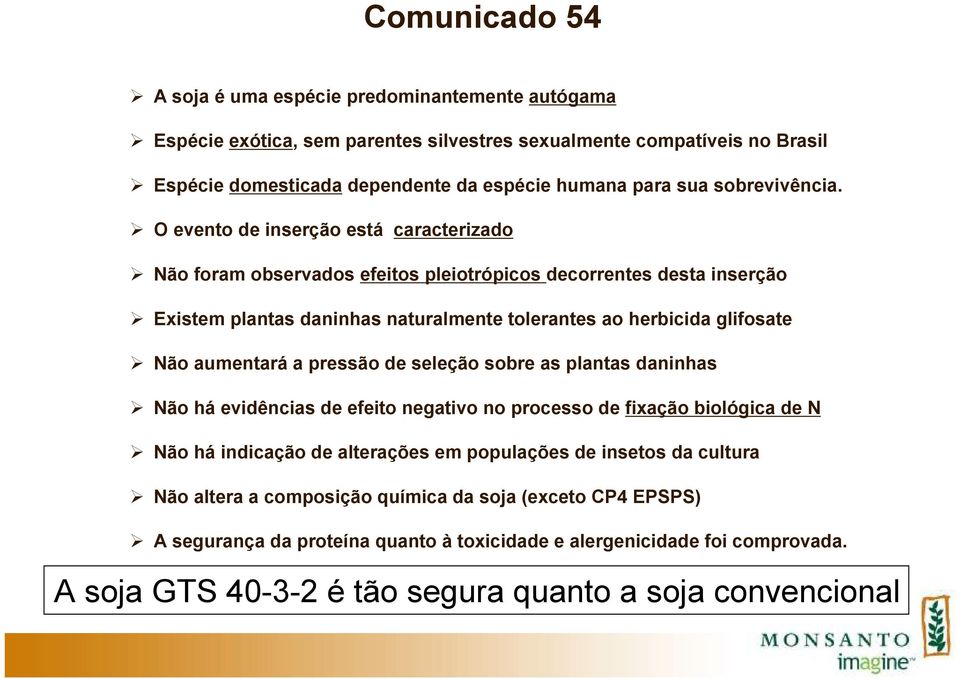 Comunicado 54

➢ A soja é uma espécie predominantemente autógama

➢ Espécie exótica, sem parentes silvestres sexualmente compatíveis no Brasil

➢ Espécie domesticada dependente da espécie humana para sua sobrevivência.

➢ O evento de inserção está caracterizado

➢ Não foram observados efeitos pleiotrópicos decorrentes desta inserção

➢ Existem plantas daninhas naturalmente tolerantes ao herbicida glifosate

➢ Não aumentará a pressão de seleção sobre as plantas daninhas

➢ Não há evidências de efeito negativo no processo de fixação biológica de N

➢ Não há indicação de alterações em populações de insetos da cultura

➢ Não altera a composição química da soja (exceto CP4 EPSPS)

➢ A segurança da proteína quanto à toxicidade e alergenicidade foi comprovada.

A soja GTS 40-3-2 é tão segura quanto a soja convencional

MONSANTO
imagine™